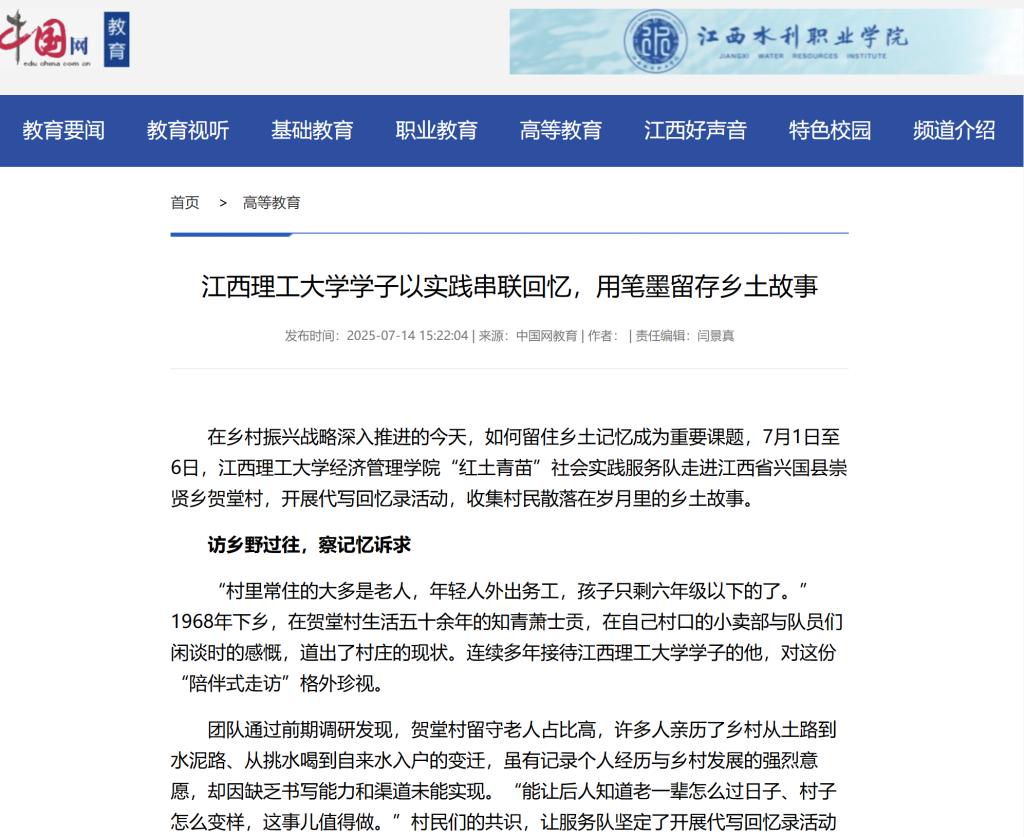 中国网 edu.china.com.cn 教育

江西水利职业学院
JIANGXI WATER RESOURCES INSTITUTE

教育要闻 教育视听 基础教育 职业教育 高等教育 江西好声音 特色校园 频道介绍

首页 > 高等教育

江西理工大学学子以实践串联回忆，用笔墨留存乡土故事

发布时间：2025-07-14 15:22:04 | 来源：中国网教育 | 作者： | 责任编辑：闫景真

在乡村振兴战略深入推进的今天，如何留住乡土记忆成为重要课题，7月1日至6日，江西理工大学经济管理学院“红土青苗”社会实践服务队走进江西省兴国县崇贤乡贺堂村，开展代写回忆录活动，收集村民散落在岁月里的乡土故事。

访乡野过往，察记忆诉求

“村里常住的大多是老人，年轻人外出务工，孩子只剩六年级以下的了。”1968年下乡，在贺堂村生活五十余年的知青萧士贡，在自己村口的小卖部与队员们闲谈时的感慨，道出了村庄的现状。连续多年接待江西理工大学学子的他，对这份“陪伴式走访”格外珍视。

团队通过前期调研发现，贺堂村留守老人占比高，许多人亲历了乡村从土路到水泥路、从挑水喝到自来水入户的变迁，虽有记录个人经历与乡村发展的强烈意愿，却因缺乏书写能力和渠道未能实现。“能让后人知道老一辈怎么过日子、村子怎么变样，这事儿值得做。”村民们的共识，让服务队坚定了开展代写回忆录活动